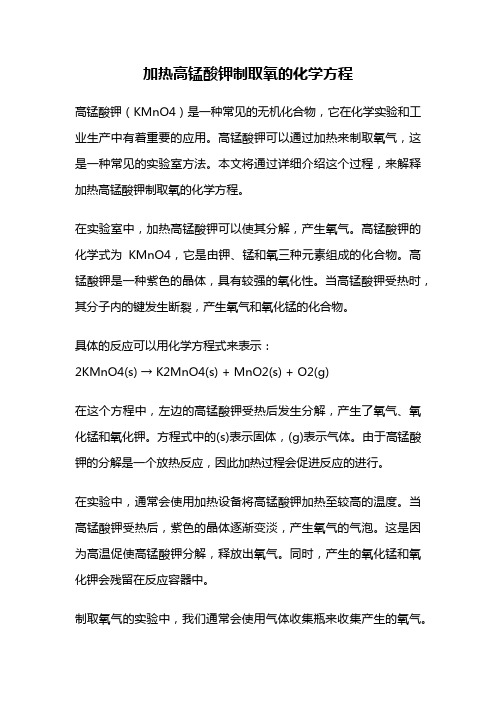 加热高锰酸钾制取氧的化学方程

高锰酸钾（KMnO4）是一种常见的无机化合物，它在化学实验和工业生产中有着重要的应用。高锰酸钾可以通过加热来制取氧气，这是一种常见的实验室方法。本文将通过详细介绍这个过程，来解释加热高锰酸钾制取氧的化学方程。

在实验室中，加热高锰酸钾可以使其分解，产生氧气。高锰酸钾的化学式为 KMnO4，它是由钾、锰和氧三种元素组成的化合物。高锰酸钾是一种紫色的晶体，具有较强的氧化性。当高锰酸钾受热时，其分子内的键发生断裂，产生氧气和氧化锰的化合物。

具体的反应可以用化学方程式来表示：
2KMnO4(s) → K2MnO4(s) + MnO2(s) + O2(g)

在这个方程中，左边的高锰酸钾受热后发生分解，产生了氧气、氧化锰和氧化钾。方程式中的(s)表示固体，(g)表示气体。由于高锰酸钾的分解是一个放热反应，因此加热过程会促进反应的进行。

在实验中，通常会使用加热设备将高锰酸钾加热至较高的温度。当高锰酸钾受热后，紫色的晶体逐渐变淡，产生氧气的气泡。这是因为高温促使高锰酸钾分解，释放出氧气。同时，产生的氧化锰和氧化钾会残留在反应容器中。

制取氧气的实验中，我们通常会使用气体收集瓶来收集产生的氧气。